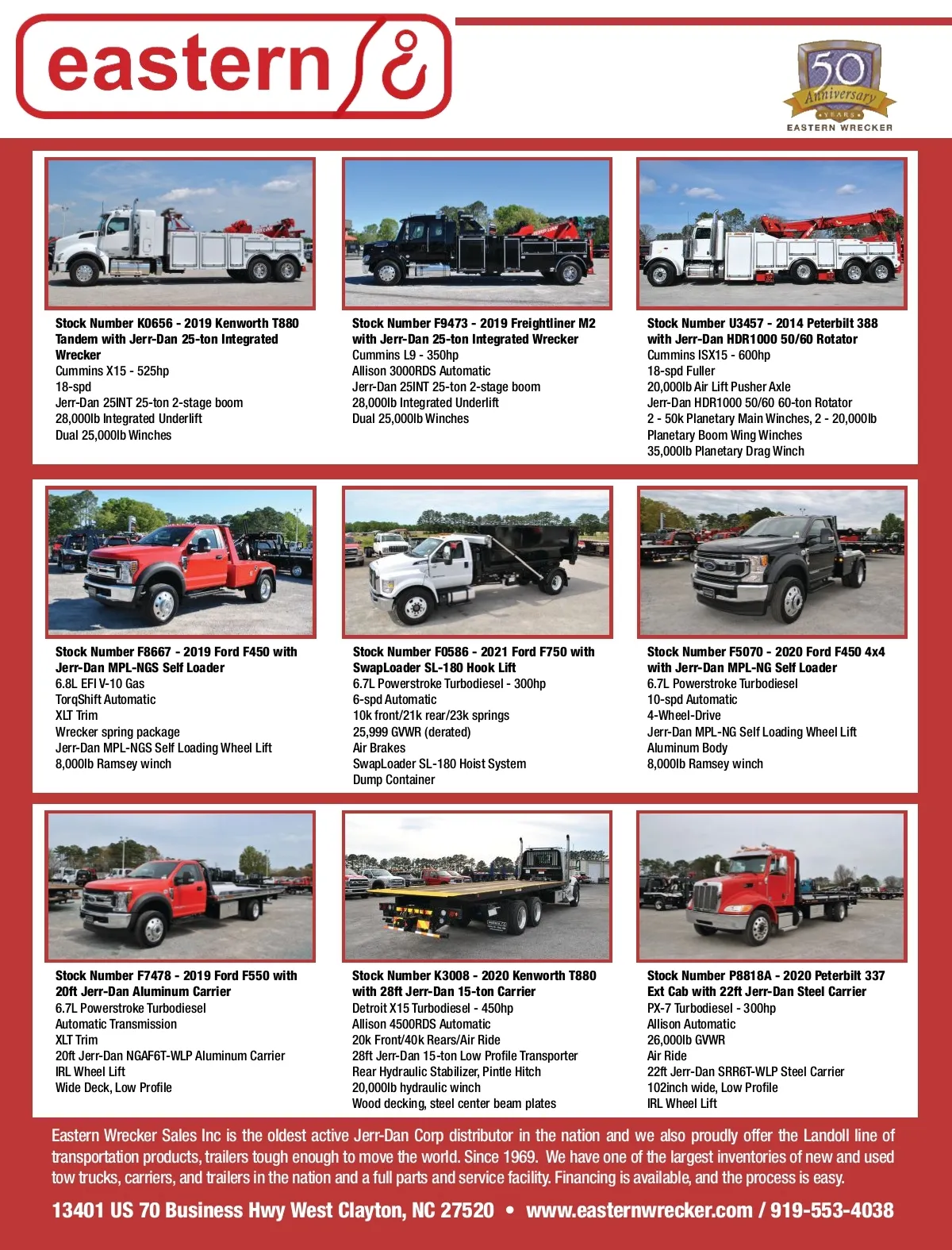 eastern

50 Anniversary YEARS EASTERN WRECKER

Stock Number K0656 - 2019 Kenworth T880 Tandem with Jerr-Dan 25-ton Integrated Wrecker
Cummins X15 - 525hp
18-spd
Jerr-Dan 25INT 25-ton 2-stage boom
28,000lb Integrated Underlift
Dual 25,000lb Winches

Stock Number F9473 - 2019 Freightliner M2 with Jerr-Dan 25-ton Integrated Wrecker
Cummins L9 - 350hp
Allison 3000RDS Automatic
Jerr-Dan 25INT 25-ton 2-stage boom
28,000lb Integrated Underlift
Dual 25,000lb Winches

Stock Number U3457 - 2014 Peterbilt 388 with Jerr-Dan HDR1000 50/60 Rotator
Cummins ISX15 - 600hp
18-spd Fuller
20,000lb Air Lift Pusher Axle
Jerr-Dan HDR1000 50/60 60-ton Rotator
2 - 50k Planetary Main Winches, 2 - 20,000lb Planetary Boom Wing Winches
35,000lb Planetary Drag Winch

Stock Number F8667 - 2019 Ford F450 with Jerr-Dan MPL-NGS Self Loader
6.8L EFI V-10 Gas
TorqShift Automatic
XLT Trim
Wrecker spring package
Jerr-Dan MPL-NGS Self Loading Wheel Lift
8,000lb Ramsey winch

Stock Number F0586 - 2021 Ford F750 with SwapLoader SL-180 Hook Lift
6.7L Powerstroke Turbodiesel - 300hp
6-spd Automatic
10k front/21k rear/23k springs
25,999 GVWR (derated)
Air Brakes
SwapLoader SL-180 Hoist System
Dump Container

Stock Number F5070 - 2020 Ford F450 4x4 with Jerr-Dan MPL-NG Self Loader
6.7L Powerstroke Turbodiesel
10-spd Automatic
4-Wheel-Drive
Jerr-Dan MPL-NG Self Loading Wheel Lift
Aluminum Body
8,000lb Ramsey winch

Stock Number F7478 - 2019 Ford F550 with 20ft Jerr-Dan Aluminum Carrier
6.7L Powerstroke Turbodiesel
Automatic Transmission
XLT Trim
20ft Jerr-Dan NGAF6T-WLP Aluminum Carrier
IRL Wheel Lift
Wide Deck, Low Profile

Stock Number K3008 - 2020 Kenworth T880 with 28ft Jerr-Dan 15-ton Carrier
Detroit X15 Turbodiesel - 450hp
Allison 4500RDS Automatic
20k Front/40k Rears/Air Ride
28ft Jerr-Dan 15-ton Low Profile Transporter
Rear Hydraulic Stabilizer, Pintle Hitch
20,000lb hydraulic winch
Wood decking, steel center beam plates

Stock Number P8818A - 2020 Peterbilt 337 Ext Cab with 22ft Jerr-Dan Steel Carrier
PX-7 Turbodiesel - 300hp
Allison Automatic
26,000lb GVWR
Air Ride
22ft Jerr-Dan SRR6T-WLP Steel Carrier
102inch wide, Low Profile
IRL Wheel Lift

Eastern Wrecker Sales Inc is the oldest active Jerr-Dan Corp distributor in the nation and we also proudly offer the Landoll line of transportation products, trailers tough enough to move the world. Since 1969. We have one of the largest inventories of new and used tow trucks, carriers, and trailers in the nation and a full parts and service facility. Financing is available, and the process is easy.

13401 US 70 Business Hwy West Clayton, NC 27520 • www.easternwrecker.com / 919-553-4038